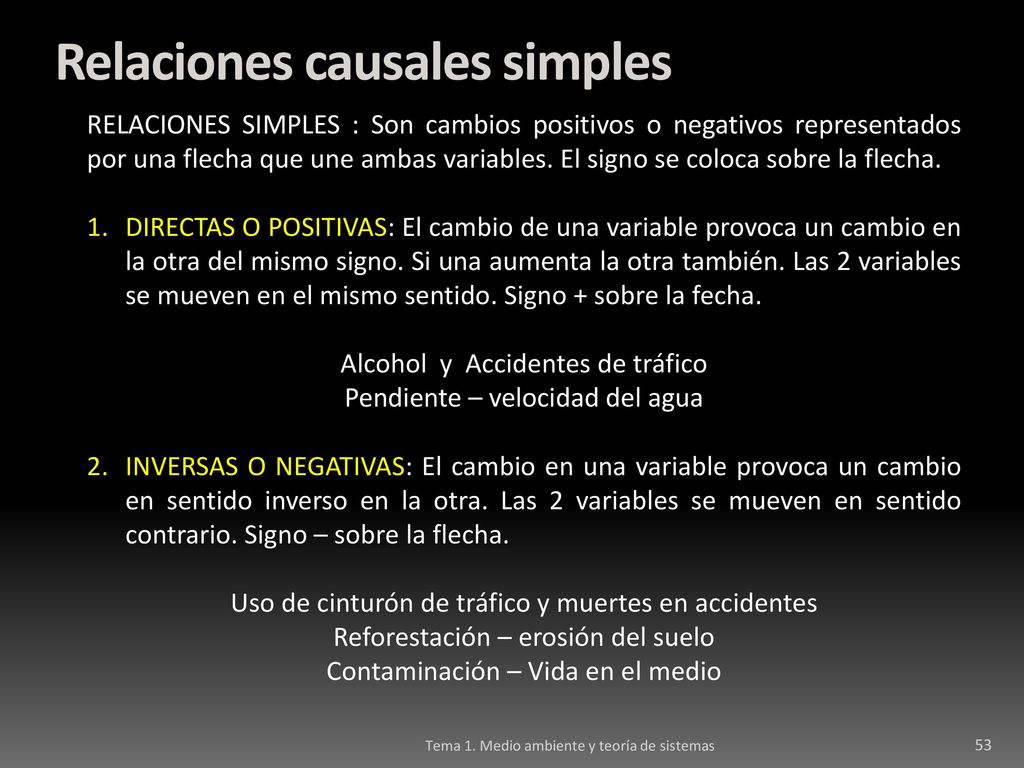 Relaciones causales simples

RELACIONES SIMPLES : Son cambios positivos o negativos representados por una flecha que une ambas variables. El signo se coloca sobre la flecha.

1. DIRECTAS O POSITIVAS: El cambio de una variable provoca un cambio en la otra del mismo signo. Si una aumenta la otra también. Las 2 variables se mueven en el mismo sentido. Signo + sobre la fecha.

Alcohol y Accidentes de tráfico
Pendiente – velocidad del agua

2. INVERSAS O NEGATIVAS: El cambio en una variable provoca un cambio en sentido inverso en la otra. Las 2 variables se mueven en sentido contrario. Signo – sobre la flecha.

Uso de cinturón de tráfico y muertes en accidentes
Reforestación – erosión del suelo
Contaminación – Vida en el medio

Tema 1. Medio ambiente y teoría de sistemas

53